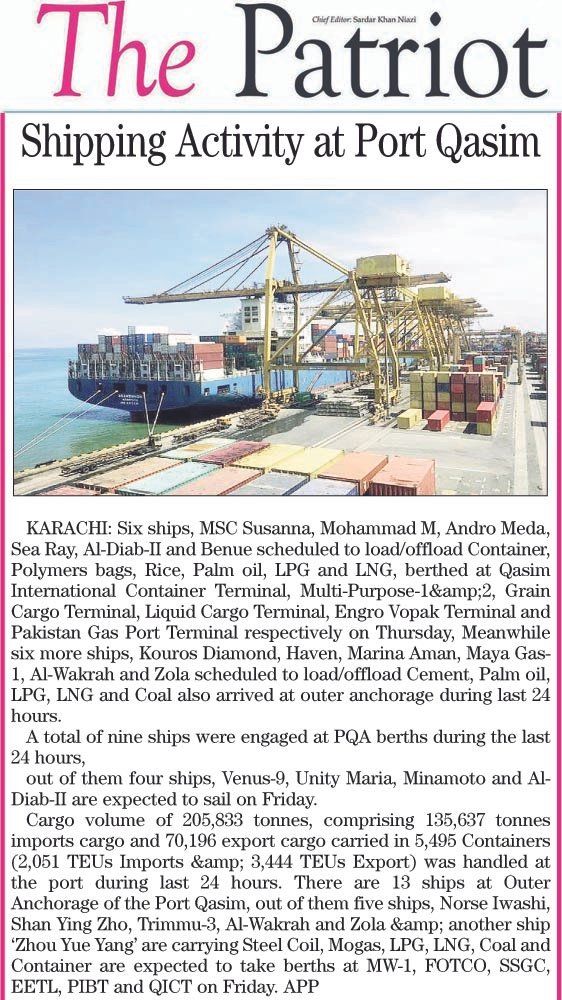 The Patriot

Chief Editor: Sardar Khan Niazi

Shipping Activity at Port Qasim

KARACHI: Six ships, MSC Susanna, Mohammad M, Andro Meda, Sea Ray, Al-Diab-II and Benue scheduled to load/offload Container, Polymers bags, Rice, Palm oil, LPG and LNG, berthed at Qasim International Container Terminal, Multi-Purpose-1&amp;2, Grain Cargo Terminal, Liquid Cargo Terminal, Engro Vopak Terminal and Pakistan Gas Port Terminal respectively on Thursday, Meanwhile six more ships, Kouros Diamond, Haven, Marina Aman, Maya Gas-1, Al-Wakrah and Zola scheduled to load/offload Cement, Palm oil, LPG, LNG and Coal also arrived at outer anchorage during last 24 hours.

A total of nine ships were engaged at PQA berths during the last 24 hours,

out of them four ships, Venus-9, Unity Maria, Minamoto and Al-Diab-II are expected to sail on Friday.

Cargo volume of 205,833 tonnes, comprising 135,637 tonnes imports cargo and 70,196 export cargo carried in 5,495 Containers (2,051 TEUs Imports &amp; 3,444 TEUs Export) was handled at the port during last 24 hours. There are 13 ships at Outer Anchorage of the Port Qasim, out of them five ships, Norse Iwashi, Shan Ying Zho, Trimmu-3, Al-Wakrah and Zola &amp; another ship 'Zhou Yue Yang' are carrying Steel Coil, Mogas, LPG, LNG, Coal and Container are expected to take berths at MW-1, FOTCO, SSGC, EETL, PIBT and QICT on Friday. APP